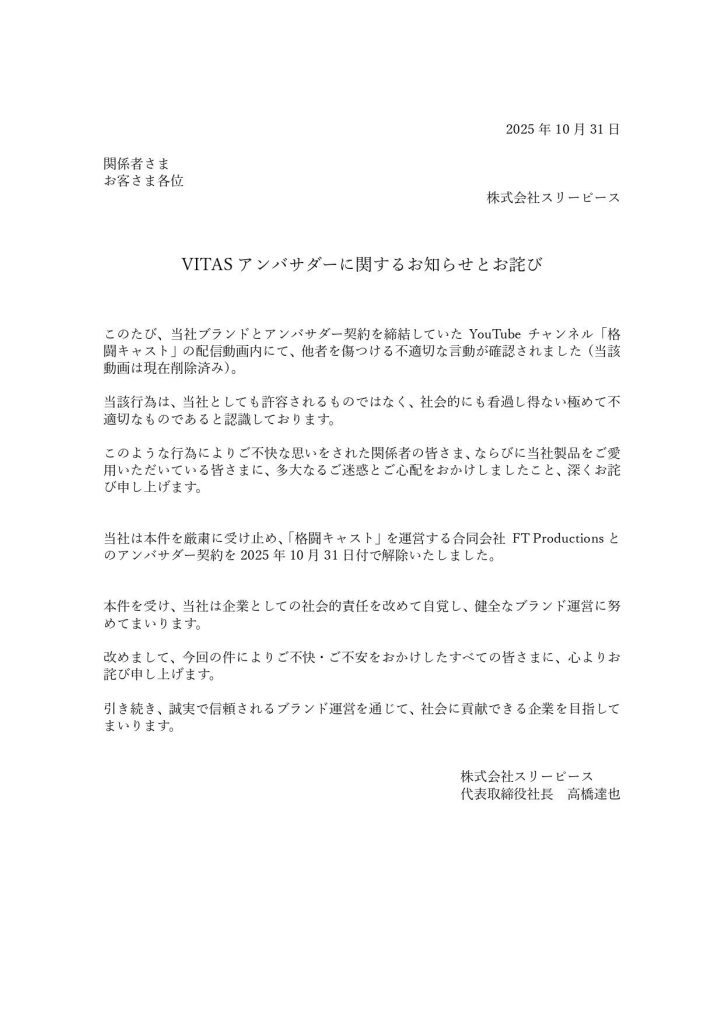 2025 年 10 月 31 日

関係者さま
お客さま各位

株式会社スリーピース

VITAS アンバサダーに関するお知らせとお詫び

このたび、当社ブランドとアンバサダー契約を締結していた YouTube チャンネル「格闘キャスト」の配信動画内にて、他者を傷つける不適切な言動が確認されました（当該動画は現在削除済み）。

当該行為は、当社としても許容されるものではなく、社会的にも看過し得ない極めて不適切なものであると認識しております。

このような行為によりご不快な思いをされた関係者の皆さま、ならびに当社製品をご愛用いただいている皆さまに、多大なるご迷惑とご心配をおかけしましたこと、深くお詫び申し上げます。

当社は本件を厳粛に受け止め、「格闘キャスト」を運営する合同会社 FT Productions とのアンバサダー契約を 2025 年 10 月 31 日付で解除いたしました。

本件を受け、当社は企業としての社会的責任を改めて自覚し、健全なブランド運営に努めてまいります。

改めまして、今回の件によりご不快・ご不安をおかけしたすべての皆さまに、心よりお詫び申し上げます。

引き続き、誠実で信頼されるブランド運営を通じて、社会に貢献できる企業を目指してまいります。

株式会社スリーピース
代表取締役社長　高橋達也